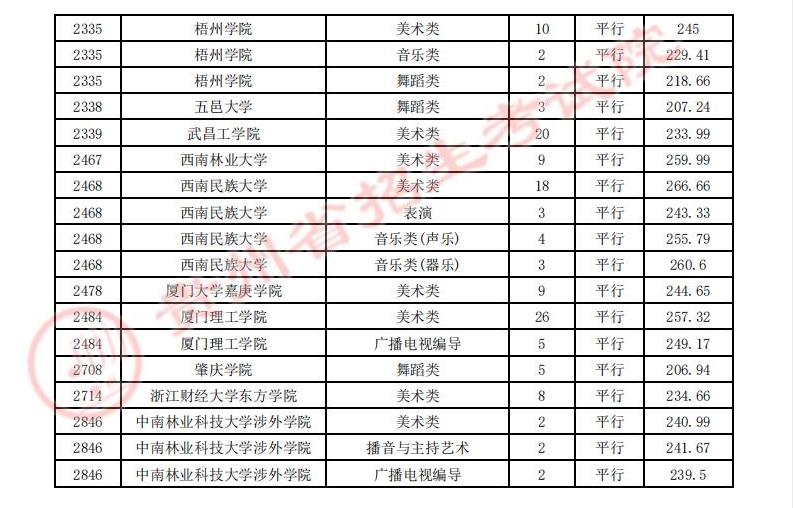 | 2335 | 梧州学院 | 美术类 | 10 | 平行 | 245 |
|---|---|---|---|---|---|
| 2335 | 梧州学院 | 音乐类 | 2 | 平行 | 229.41 |
| 2335 | 梧州学院 | 舞蹈类 | 2 | 平行 | 218.66 |
| 2338 | 五邑大学 | 舞蹈类 | 3 | 平行 | 207.24 |
| 2339 | 武昌工学院 | 美术类 | 20 | 平行 | 233.99 |
| 2467 | 西南林业大学 | 美术类 | 9 | 平行 | 259.99 |
| 2468 | 西南民族大学 | 美术类 | 18 | 平行 | 266.66 |
| 2468 | 西南民族大学 | 表演 | 3 | 平行 | 243.33 |
| 2468 | 西南民族大学 | 音乐类(声乐) | 4 | 平行 | 255.79 |
| 2468 | 西南民族大学 | 音乐类(器乐) | 3 | 平行 | 260.6 |
| 2478 | 厦门大学嘉庚学院 | 美术类 | 9 | 平行 | 244.65 |
| 2484 | 厦门理工学院 | 美术类 | 26 | 平行 | 257.32 |
| 2484 | 厦门理工学院 | 广播电视编导 | 5 | 平行 | 249.17 |
| 2708 | 肇庆学院 | 舞蹈类 | 5 | 平行 | 206.94 |
| 2714 | 浙江财经大学东方学院 | 美术类 | 8 | 平行 | 234.66 |
| 2846 | 中南林业科技大学涉外学院 | 美术类 | 2 | 平行 | 240.99 |
| 2846 | 中南林业科技大学涉外学院 | 播音与主持艺术 | 2 | 平行 | 241.67 |
| 2846 | 中南林业科技大学涉外学院 | 广播电视编导 | 2 | 平行 | 239.5 |

贵州省招生考试院